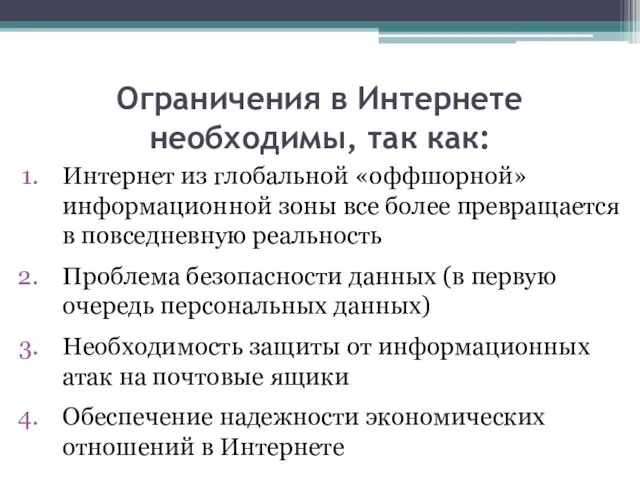 Ограничения в Интернете необходимы, так как:

1. Интернет из глобальной «оффшорной» информационной зоны все более превращается в повседневную реальность
2. Проблема безопасности данных (в первую очередь персональных данных)
3. Необходимость защиты от информационных атак на почтовые ящики
4. Обеспечение надежности экономических отношений в Интернете